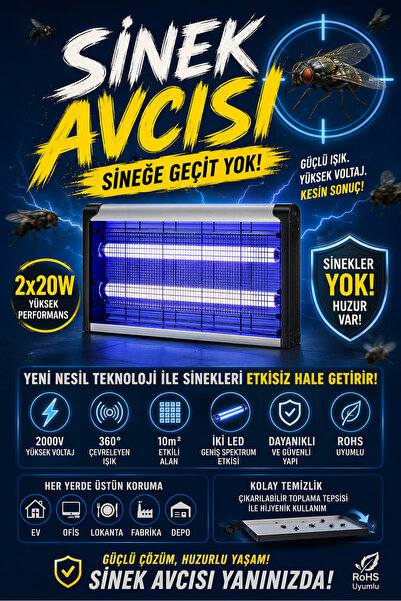 SİNEK AVCISI

SİNEĞE GEÇİT YOK!

GÜÇLÜ IŞIK. YÜKSEK VOLTAJ. KESİN SONUÇ!

2x20W YÜKSEK PERFORMANS

SİNEKLER YOK! HUZUR VAR!

YENİ NESİL TEKNOLOJİ İLE SİNEKLERİ ETKİSİZ HALE GETİRİR!

2000V YÜKSEK VOLTAJ

360° ÇEVRELEYEN IŞIK

10m² ETKİLİ ALAN

İKİ LED GENİŞ SPEKTRUM ETKİSİ

DAYANIKLI VE GÜVENLİ YAPI

ROHS UYUMLU

HER YERDE ÜSTÜN KORUMA

EV

OFİS

LOKANTA

FABRİKA

DEPO

KOLAY TEMİZLİK

ÇIKARILABİLİR TOPLAMA TEPSİSİ İLE HİJYENİK KULLANIM

GÜÇLÜ ÇÖZÜM, HUZURLU YAŞAM!

SİNEK AVCISI YANINIZDA!

RoHS Uyumlu